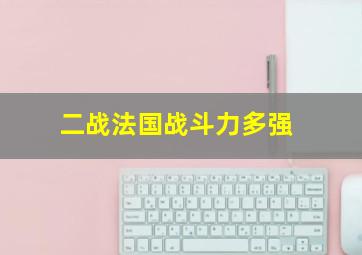 二战法国战斗力多强